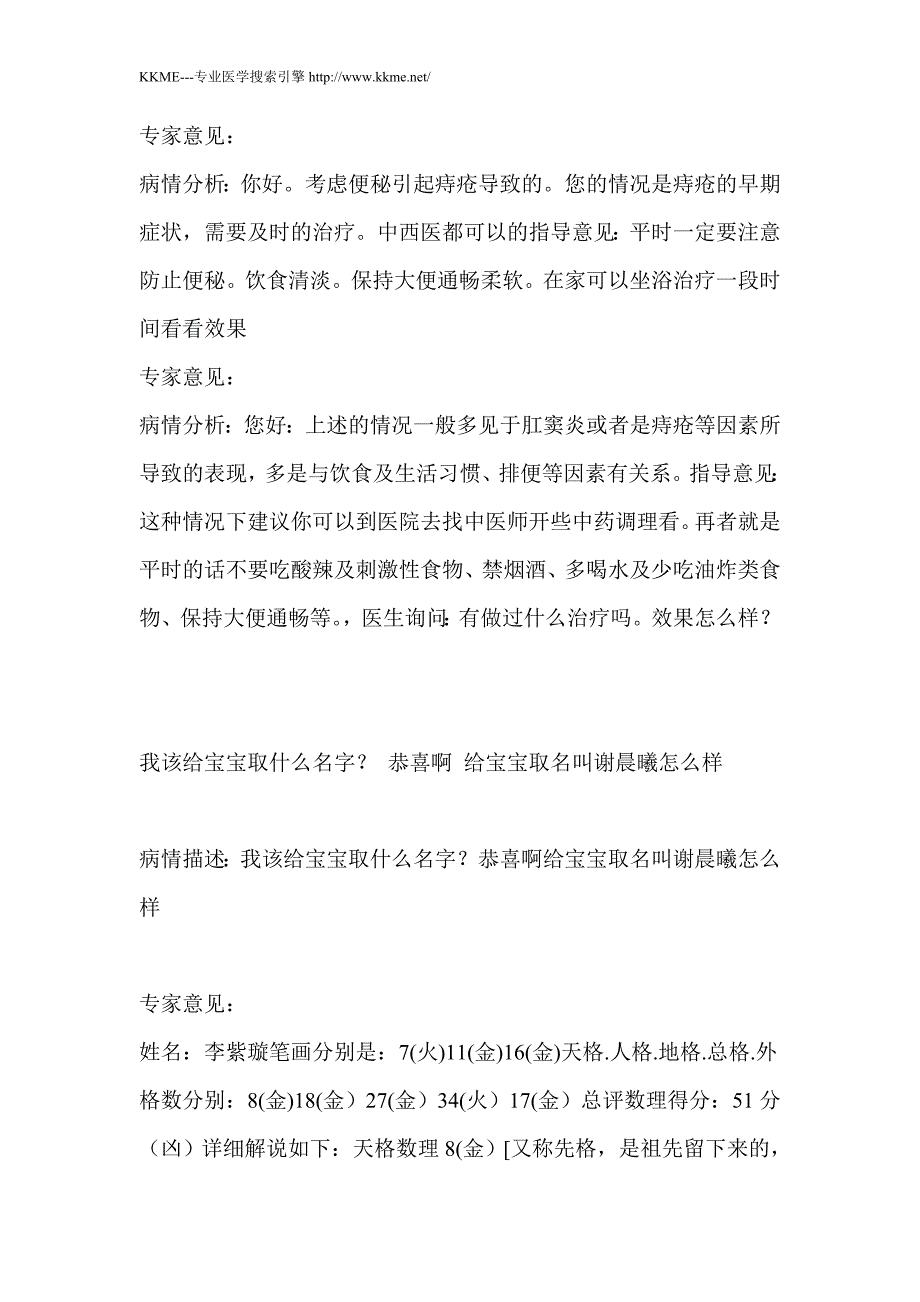 KKME---专业医学搜索引擎 http://www.kkme.net/

专家意见：

病情分析：你好。考虑便秘引起痔疮导致的。您的情况是痔疮的早期症状，需要及时的治疗。中西医都可以的指导意见：平时一定要注意防止便秘。饮食清淡。保持大便通畅柔软。在家可以坐浴治疗一段时间看看效果

专家意见：

病情分析：您好：上述的情况一般多见于肛窦炎或者是痔疮等因素所导致的表现，多是与饮食及生活习惯、排便等因素有关系。指导意见：这种情况下建议你可以到医院去找中医师开些中药调理看。再者就是平时的话不要吃酸辣及刺激性食物、禁烟酒、多喝水及少吃油炸类食物、保持大便通畅等。，医生询问：有做过什么治疗吗。效果怎么样？

我该给宝宝取什么名字？ 恭喜啊 给宝宝取名叫谢晨曦怎么样

病情描述：我该给宝宝取什么名字？恭喜啊给宝宝取名叫谢晨曦怎么样

专家意见：

姓名：李紫璇笔画分别是：7(火)11(金)16(金)天格.人格.地格.总格.外格数分别：8(金)18(金）27(金）34(火）17(金）总评数理得分：51 分（凶）详细解说如下：天格数理 8(金）[又称先格，是祖先留下来的，